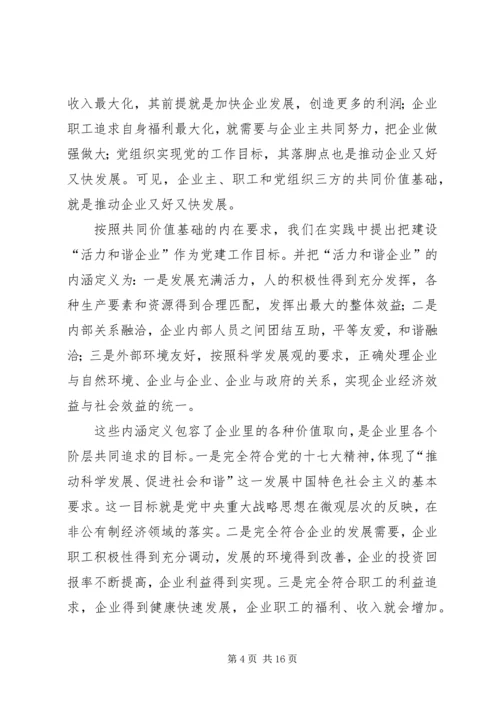 收入最大化，其前提就是加快企业发展，创造更多的利润；企业职工追求自身福利最大化，就需要与企业主共同努力，把企业做强做大；党组织实现党的工作目标，其落脚点也是推动企业又好又快发展。可见，企业主、职工和党组织三方的共同价值基础，就是推动企业又好又快发展。

按照共同价值基础的内在要求，我们在实践中提出把建设“活力和谐企业”作为党建工作目标。并把“活力和谐企业”的内涵定义为：一是发展充满活力，人的积极性得到充分发挥，各种生产要素和资源得到合理匹配，发挥出最大的整体效益；二是内部关系融洽，企业内部人员之间团结互助，平等友爱，和谐融洽；三是外部环境友好，按照科学发展观的要求，正确处理企业与自然环境、企业与企业、企业与政府的关系，实现企业经济效益与社会效益的统一。

这些内涵定义包容了企业里的各种价值取向，是企业里各个阶层共同追求的目标。一是完全符合党的十七大精神，体现了“推动科学发展、促进社会和谐”这一发展中国特色社会主义的基本要求。这一目标就是党中央重大战略思想在微观层次的反映，在非公有制经济领域的落实。二是完全符合企业的发展需要，企业职工积极性得到充分调动，发展的环境得到改善，企业的投资回报率不断提高，企业利益得到实现。三是完全符合职工的利益追求，企业得到健康快速发展，企业职工的福利、收入就会增加。

第 4 页 共 16 页